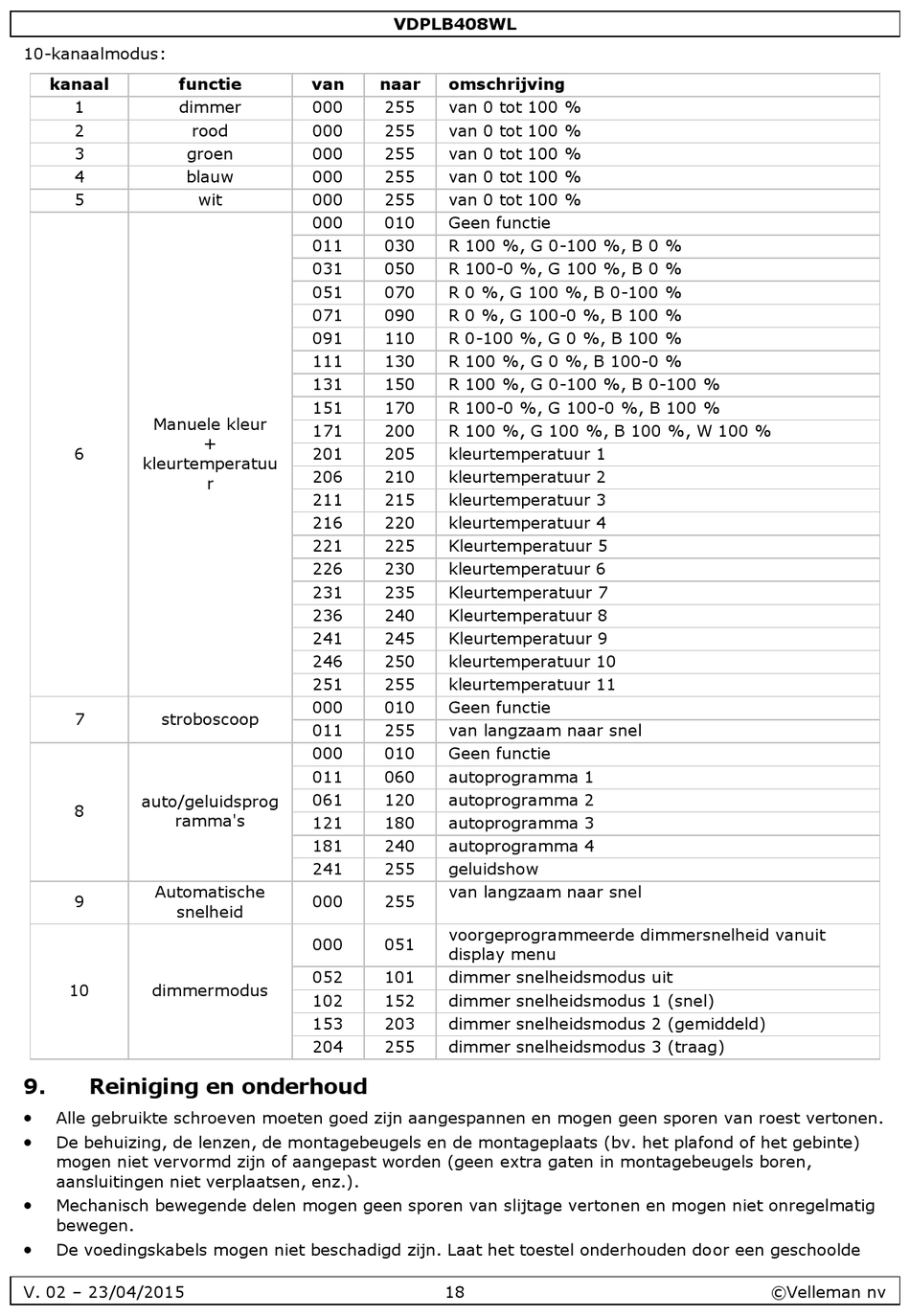 VDPLB408WL

10-kanaalmodus:

| kanaal | functie | van | naar | omschrijving |
|---|---|---|---|---|
| 1 | dimmer | 000 | 255 | van 0 tot 100 % |
| 2 | rood | 000 | 255 | van 0 tot 100 % |
| 3 | groen | 000 | 255 | van 0 tot 100 % |
| 4 | blauw | 000 | 255 | van 0 tot 100 % |
| 5 | wit | 000 | 255 | van 0 tot 100 % |
| 6 | Manuele kleur + kleurtemperatuur | 000 | 010 | Geen functie |
| | | 011 | 030 | R 100 %, G 0-100 %, B 0 % |
| | | 031 | 050 | R 100-0 %, G 100 %, B 0 % |
| | | 051 | 070 | R 0 %, G 100 %, B 0-100 % |
| | | 071 | 090 | R 0 %, G 100-0 %, B 100 % |
| | | 091 | 110 | R 0-100 %, G 0 %, B 100 % |
| | | 111 | 130 | R 100 %, G 0 %, B 100-0 % |
| | | 131 | 150 | R 100 %, G 0-100 %, B 0-100 % |
| | | 151 | 170 | R 100-0 %, G 100-0 %, B 100 % |
| | | 171 | 200 | R 100 %, G 100 %, B 100 %, W 100 % |
| | | 201 | 205 | kleurtemperatuur 1 |
| | | 206 | 210 | kleurtemperatuur 2 |
| | | 211 | 215 | kleurtemperatuur 3 |
| | | 216 | 220 | kleurtemperatuur 4 |
| | | 221 | 225 | Kleurtemperatuur 5 |
| | | 226 | 230 | kleurtemperatuur 6 |
| | | 231 | 235 | Kleurtemperatuur 7 |
| | | 236 | 240 | Kleurtemperatuur 8 |
| | | 241 | 245 | Kleurtemperatuur 9 |
| | | 246 | 250 | kleurtemperatuur 10 |
| | | 251 | 255 | kleurtemperatuur 11 |
| 7 | stroboscoop | 000 | 010 | Geen functie |
| | | 011 | 255 | van langzaam naar snel |
| 8 | auto/geluidsprogramma's | 000 | 010 | Geen functie |
| | | 011 | 060 | autoprogramma 1 |
| | | 061 | 120 | autoprogramma 2 |
| | | 121 | 180 | autoprogramma 3 |
| | | 181 | 240 | autoprogramma 4 |
| | | 241 | 255 | geluidshow |
| 9 | Automatische snelheid | 000 | 255 | van langzaam naar snel |
| 10 | dimmermodus | 000 | 051 | voorgeprogrammeerde dimmersnelheid vanuit display menu |
| | | 052 | 101 | dimmer snelheidsmodus uit |
| | | 102 | 152 | dimmer snelheidsmodus 1 (snel) |
| | | 153 | 203 | dimmer snelheidsmodus 2 (gemiddeld) |
| | | 204 | 255 | dimmer snelheidsmodus 3 (traag) |

9. Reiniging en onderhoud

• Alle gebruikte schroeven moeten goed zijn aangespannen en mogen geen sporen van roest vertonen.
• De behuizing, de lenzen, de montagebeugels en de montageplaats (bv. het plafond of het gebinte) mogen niet vervormd zijn of aangepast worden (geen extra gaten in montagebeugels boren, aansluitingen niet verplaatsen, enz.).
• Mechanisch bewegende delen mogen geen sporen van slijtage vertonen en mogen niet onregelmatig bewegen.
• De voedingskabels mogen niet beschadigd zijn. Laat het toestel onderhouden door een geschoolde

V. 02 – 23/04/2015 18 ©Velleman nv